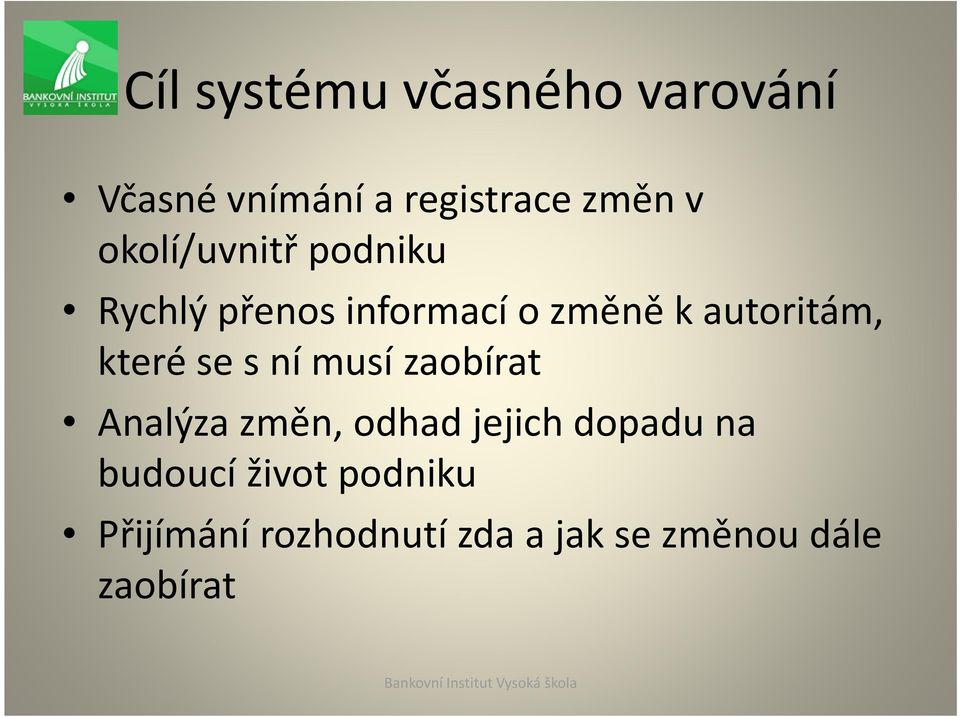 BANKOVNÍ INSTITUT
VYSOKÁ ŠKOLA

Cíl systému včasného varování

• Včasné vnímání a registrace změn v okolí/uvnitř podniku
• Rychlý přenos informací o změně k autoritám, které se s ní musí zaobírat
• Analýza změn, odhad jejich dopadu na budoucí život podniku
• Přijímání rozhodnutí zda a jak se změnou dále zaobírat

Bankovní Institut Vysoká škola